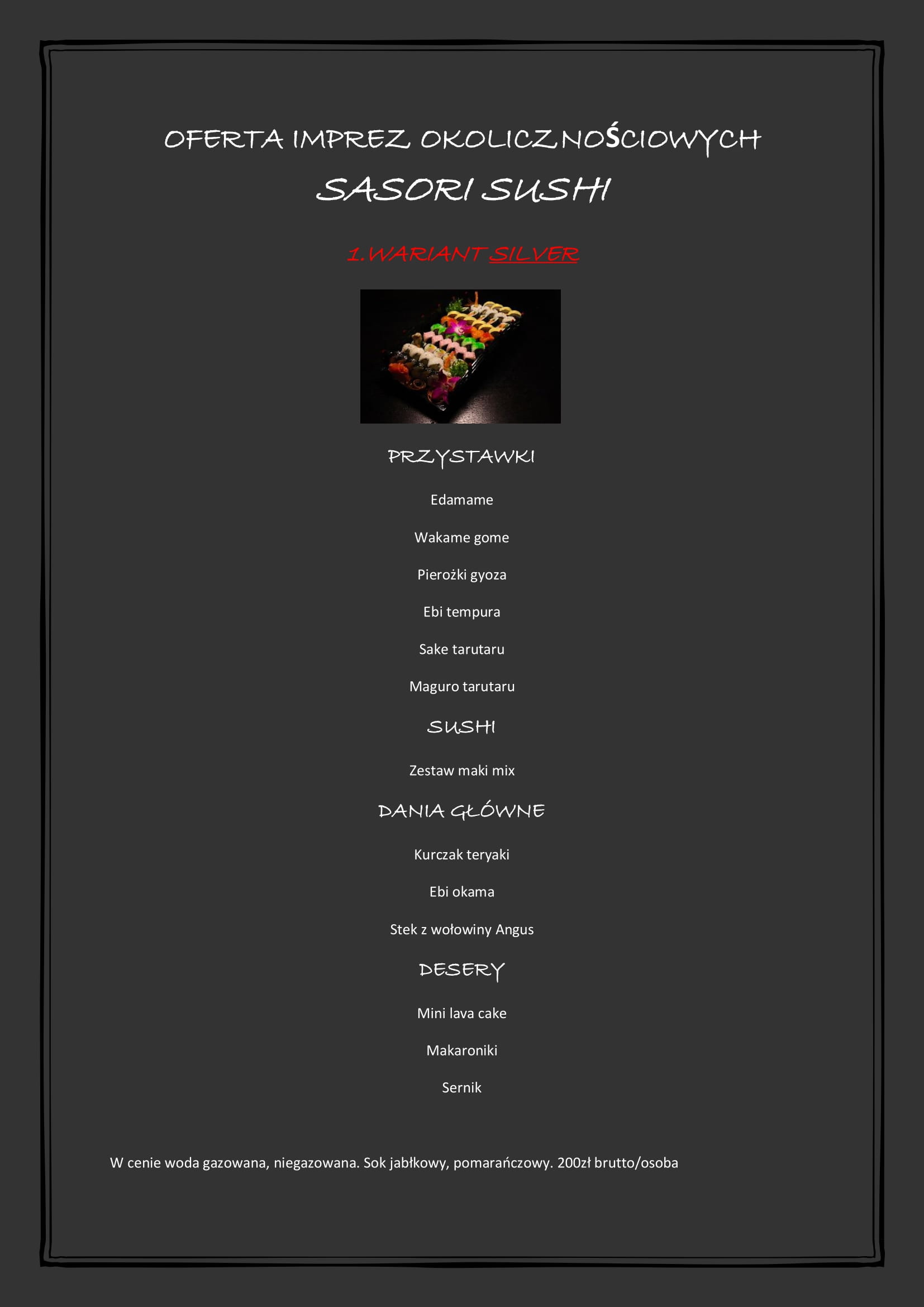 OFERTA IMPREZ OKOLICZNOŚCIOWYCH

SASORI SUSHI

1.WARIANT SILVER

PRZYSTAWKI

Edamame

Wakame gome

Pierożki gyoza

Ebi tempura

Sake tarutaru

Maguro tarutaru

SUSHI

Zestaw maki mix

DANIA GŁÓWNE

Kurczak teryaki

Ebi okama

Stek z wołowiny Angus

DESERY

Mini lava cake

Makaroniki

Sernik

W cenie woda gazowana, niegazowana. Sok jabłkowy, pomarańczowy. 200zł brutto/osoba